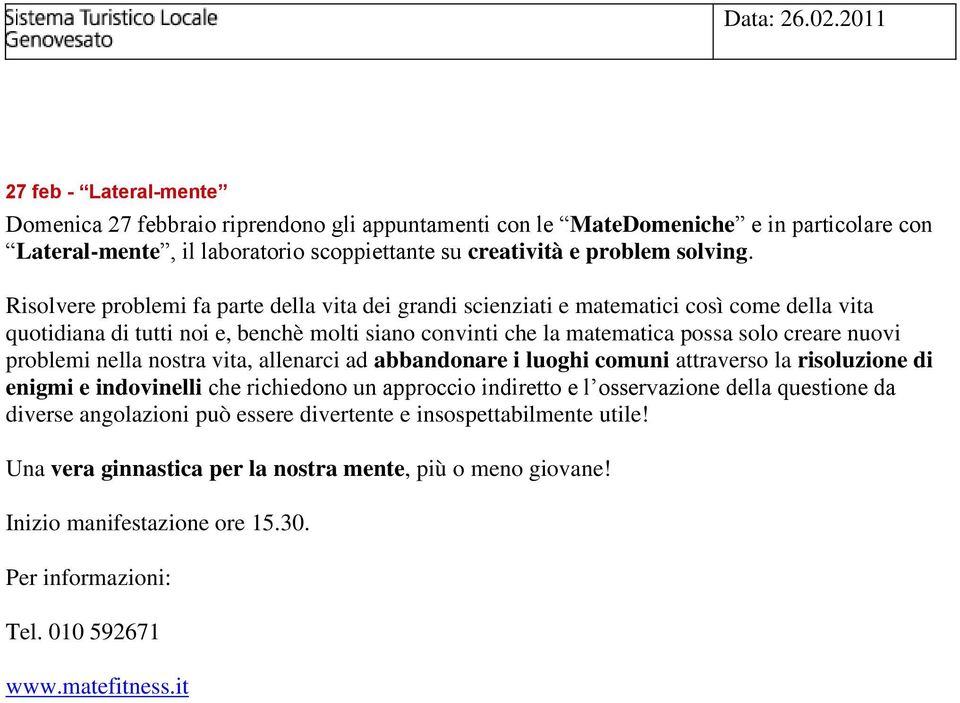 Sistema Turistico Locale
Genovesato

Data: 26.02.2011

27 feb - “Lateral-mente”

Domenica 27 febbraio riprendono gli appuntamenti con le “MateDomeniche” e in particolare con “Lateral-mente”, il laboratorio scoppiettante su creatività e problem solving.

Risolvere problemi fa parte della vita dei grandi scienziati e matematici così come della vita quotidiana di tutti noi e, benchè molti siano convinti che la matematica possa solo creare nuovi problemi nella nostra vita, allenarci ad abbandonare i luoghi comuni attraverso la risoluzione di enigmi e indovinelli che richiedono un approccio indiretto e l’osservazione della questione da diverse angolazioni può essere divertente e insospettabilmente utile!

Una vera ginnastica per la nostra mente, più o meno giovane!

Inizio manifestazione ore 15.30.

Per informazioni:

Tel. 010 592671

www.matefitness.it